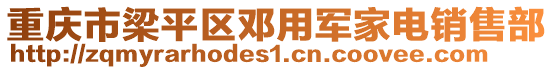 重庆市梁平区邓用军家电销售部
http://zqmyrarhodes1.cn.coovee.com